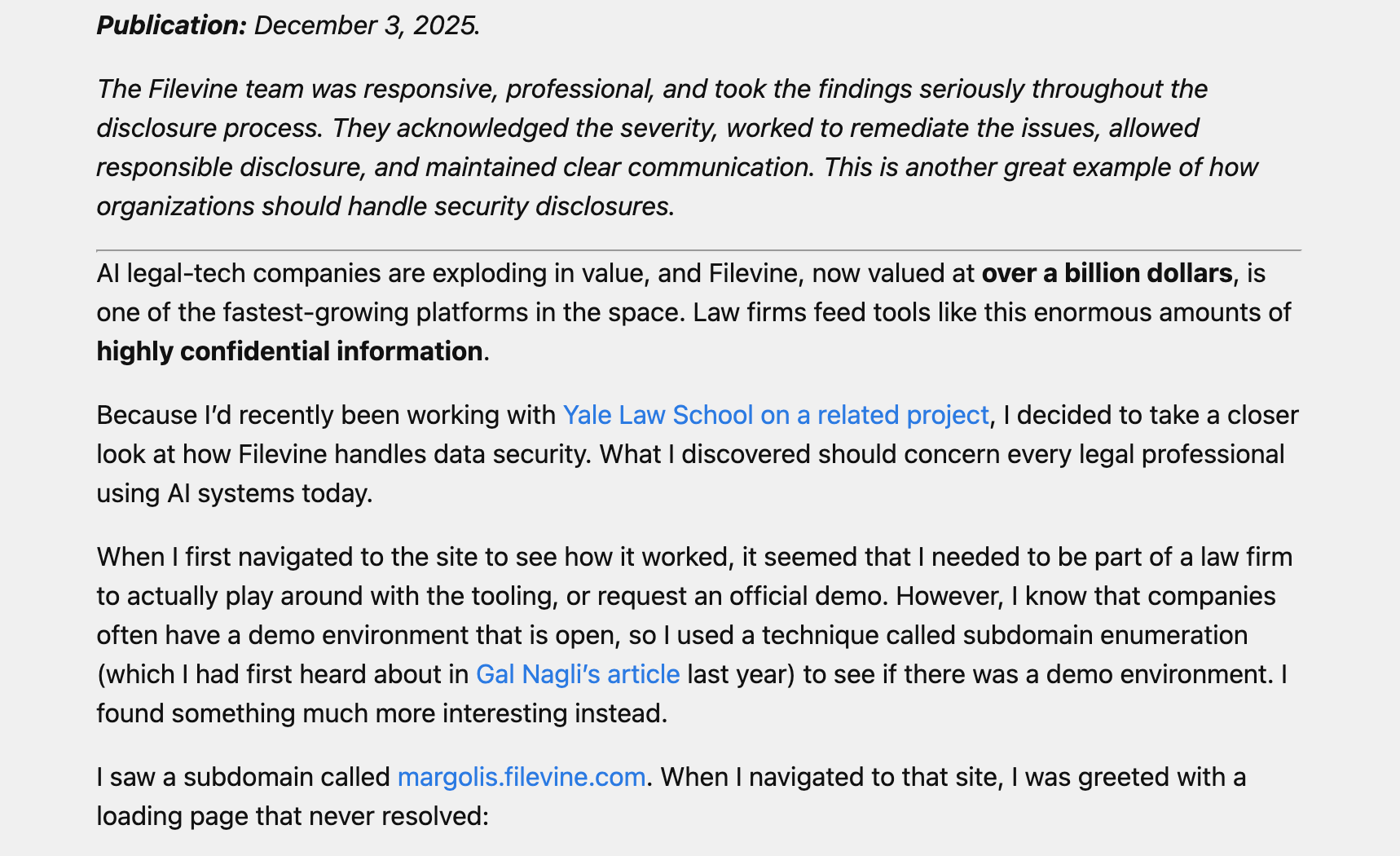 Publication: December 3, 2025.

The Filevine team was responsive, professional, and took the findings seriously throughout the disclosure process. They acknowledged the severity, worked to remediate the issues, allowed responsible disclosure, and maintained clear communication. This is another great example of how organizations should handle security disclosures.

AI legal-tech companies are exploding in value, and Filevine, now valued at over a billion dollars, is one of the fastest-growing platforms in the space. Law firms feed tools like this enormous amounts of highly confidential information.

Because I'd recently been working with Yale Law School on a related project, I decided to take a closer look at how Filevine handles data security. What I discovered should concern every legal professional using AI systems today.

When I first navigated to the site to see how it worked, it seemed that I needed to be part of a law firm to actually play around with the tooling, or request an official demo. However, I know that companies often have a demo environment that is open, so I used a technique called subdomain enumeration (which I had first heard about in Gal Nagli's article last year) to see if there was a demo environment. I found something much more interesting instead.

I saw a subdomain called margolis.filevine.com. When I navigated to that site, I was greeted with a loading page that never resolved: